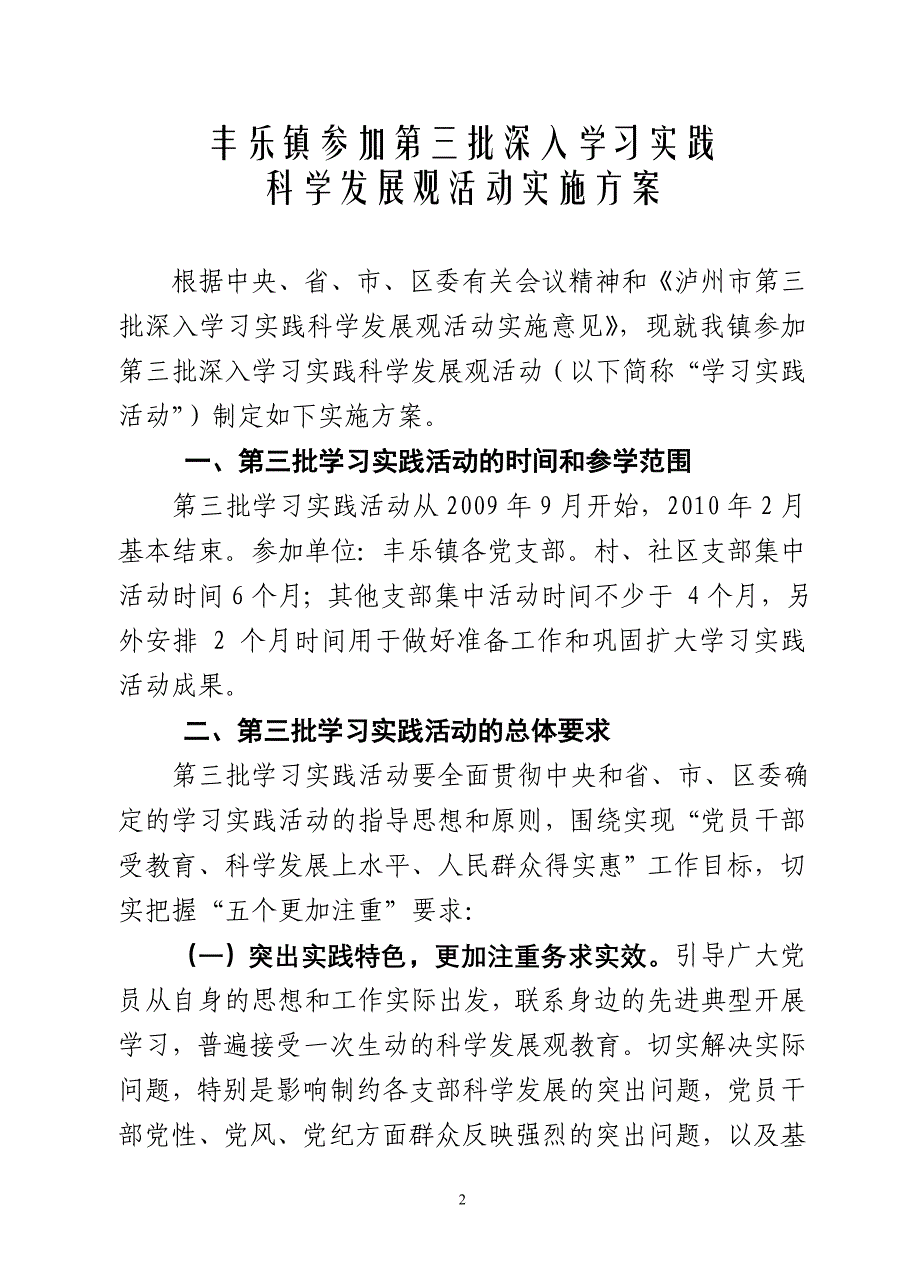 丰乐镇参加第三批深入学习实践
科学发展观活动实施方案

根据中央、省、市、区委有关会议精神和《泸州市第三批深入学习实践科学发展观活动实施意见》，现就我镇参加第三批深入学习实践科学发展观活动（以下简称“学习实践活动”）制定如下实施方案。

一、第三批学习实践活动的时间和参学范围

第三批学习实践活动从 2009 年 9 月开始，2010 年 2 月基本结束。参加单位：丰乐镇各党支部。村、社区支部集中活动时间 6 个月；其他支部集中活动时间不少于 4 个月，另外安排 2 个月时间用于做好准备工作和巩固扩大学习实践活动成果。

二、第三批学习实践活动的总体要求

第三批学习实践活动要全面贯彻中央和省、市、区委确定的学习实践活动的指导思想和原则，围绕实现“党员干部受教育、科学发展上水平、人民群众得实惠”工作目标，切实把握“五个更加注重”要求：

（一）突出实践特色，更加注重务求实效。引导广大党员从自身的思想和工作实际出发，联系身边的先进典型开展学习，普遍接受一次生动的科学发展观教育。切实解决实际问题，特别是影响制约各支部科学发展的突出问题，党员干部党性、党风、党纪方面群众反映强烈的突出问题，以及基

2